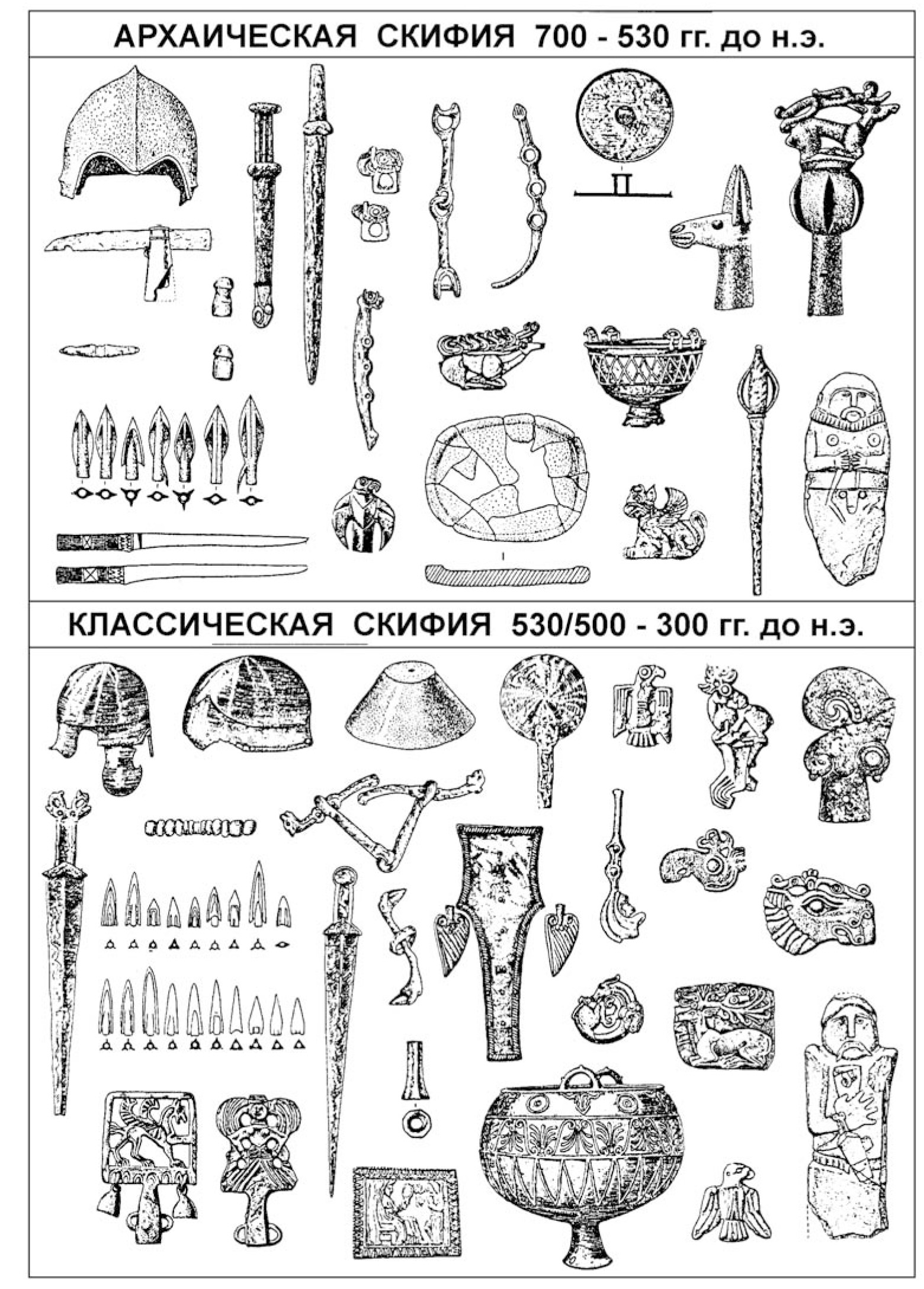 АРХАИЧЕСКАЯ СКИФИЯ 700 - 530 гг. до н.э.

КЛАССИЧЕСКАЯ СКИФИЯ 530/500 - 300 гг. до н.э.